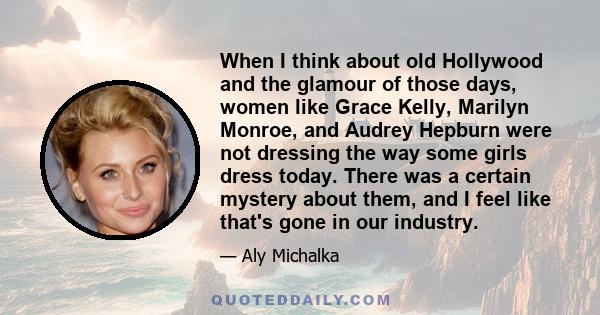 When I think about old Hollywood and the glamour of those days, women like Grace Kelly, Marilyn Monroe, and Audrey Hepburn were not dressing the way some girls dress today. There was a certain mystery about them, and I feel like that's gone in our industry.

— Aly Michalka

QUOTEDDAILY.COM